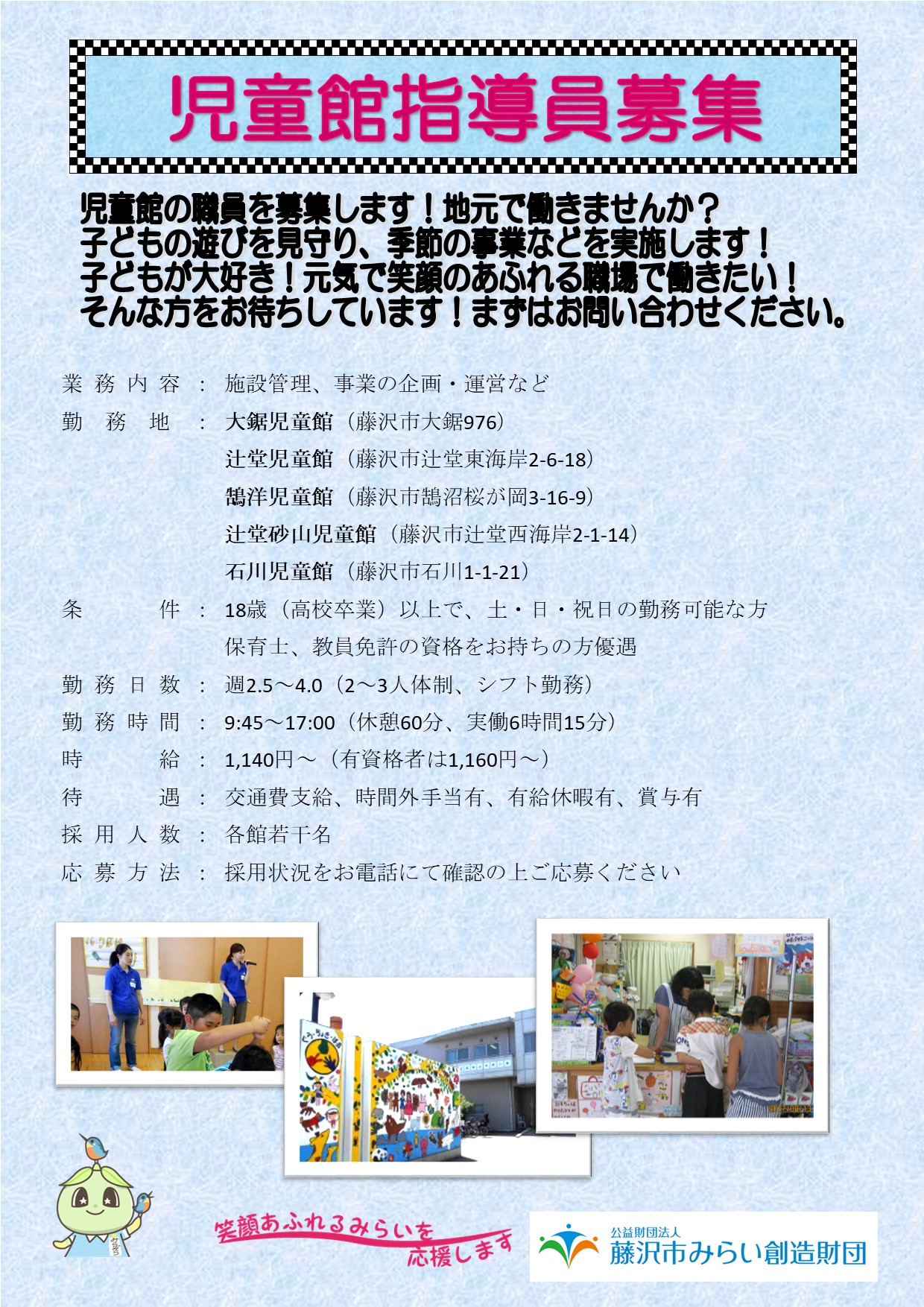 児童館指導員募集

児童館の職員を募集します！地元で働きませんか？
子どもの遊びを見守り、季節の事業などを実施します！
子どもが大好き！元気で笑顔のあふれる職場で働きたい！
そんな方をお待ちしています！まずはお問い合わせください。

業務内容：施設管理、事業の企画・運営など
勤務地：大鋸児童館（藤沢市大鋸976）
辻堂児童館（藤沢市辻堂東海岸2-6-18）
鵠洋児童館（藤沢市鵠沼桜が岡3-16-9）
辻堂砂山児童館（藤沢市辻堂西海岸2-1-14）
石川児童館（藤沢市石川1-1-21）
条件：18歳（高校卒業）以上で、土・日・祝日の勤務可能な方
保育士、教員免許の資格をお持ちの方優遇
勤務日数：週2.5～4.0（2～3人体制、シフト勤務）
勤務時間：9:45～17:00（休憩60分、実働6時間15分）
時給：1,140円～（有資格者は1,160円～）
待遇：交通費支給、時間外手当有、有給休暇有、賞与有
採用人数：各館若干名
応募方法：採用状況をお電話にて確認の上ご応募ください

笑顔あふれるみらいを応援します

公益財団法人
藤沢市みらい創造財団